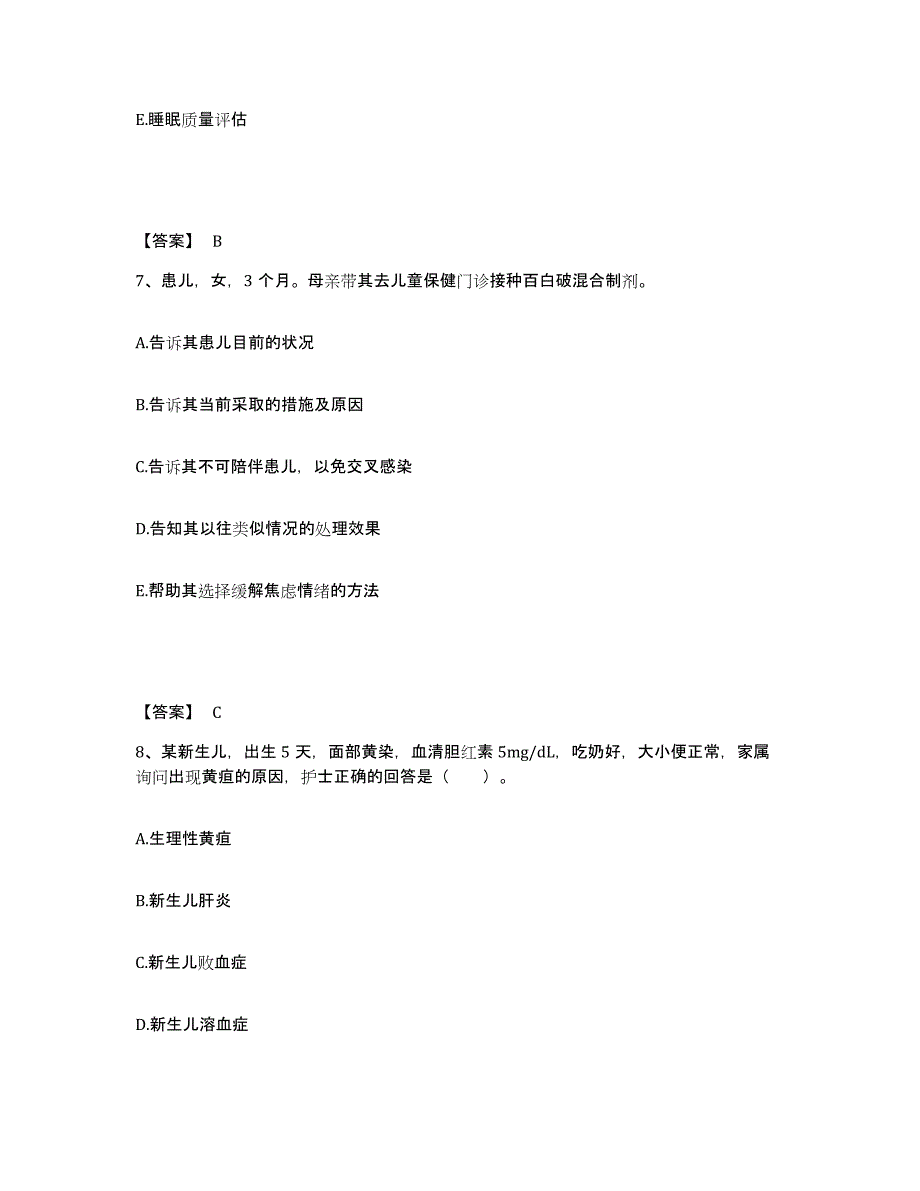 E.睡眠质量评估

【答案】 B

7、患儿，女，3 个月。母亲带其去儿童保健门诊接种百白破混合制剂。

A.告诉其患儿目前的状况

B.告诉其当前采取的措施及原因

C.告诉其不可陪伴患儿，以免交叉感染

D.告知其以往类似情况的处理效果

E.帮助其选择缓解焦虑情绪的方法

【答案】 C

8、某新生儿，出生 5 天，面部黄染，血清胆红素 5mg/dL，吃奶好，大小便正常，家属询问出现黄疸的原因，护士正确的回答是（ ）。

A.生理性黄疸

B.新生儿肝炎

C.新生儿败血症

D.新生儿溶血症